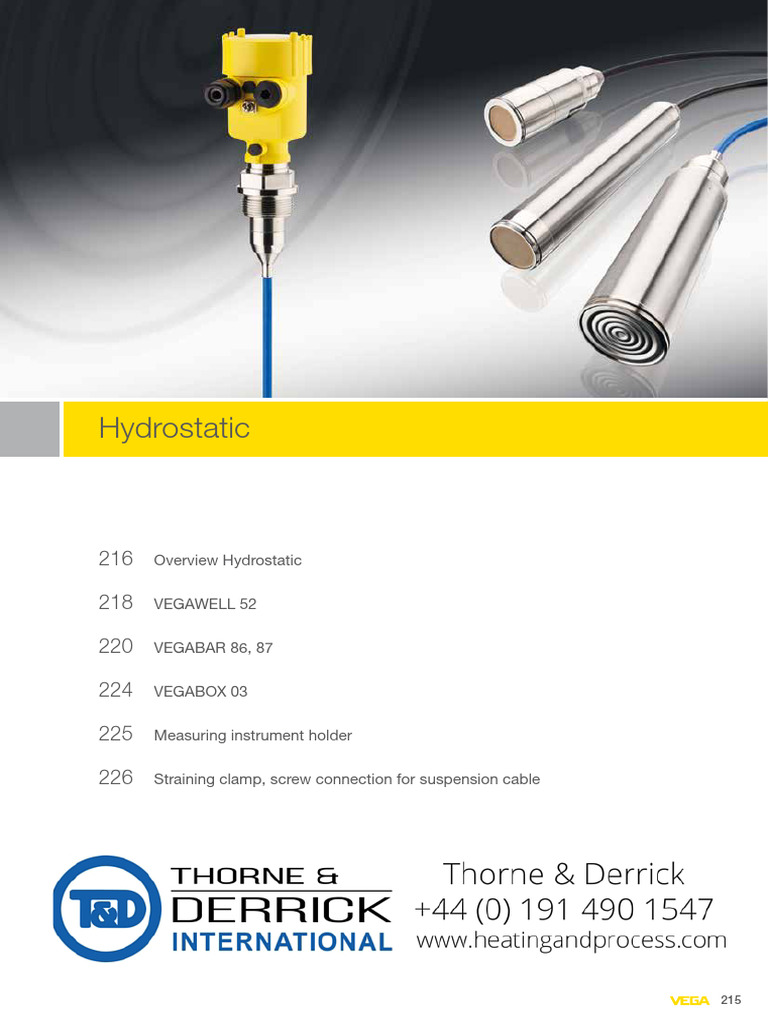 Hydrostatic

216 Overview Hydrostatic

218 VEGAWELL 52

220 VEGABAR 86, 87

224 VEGABOX 03

225 Measuring instrument holder

226 Straining clamp, screw connection for suspension cable

T&D THORNE & DERRICK INTERNATIONAL

Thorne & Derrick
+44 (0) 191 490 1547
www.heatingandprocess.com

VEGA 215